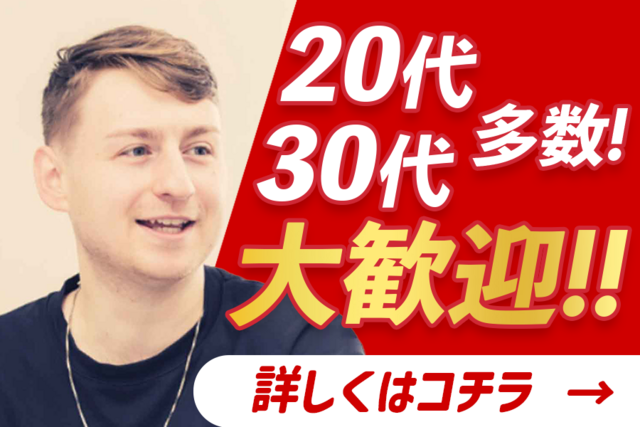 20代
30代
多数!
大歓迎!!

詳しくはコチラ →